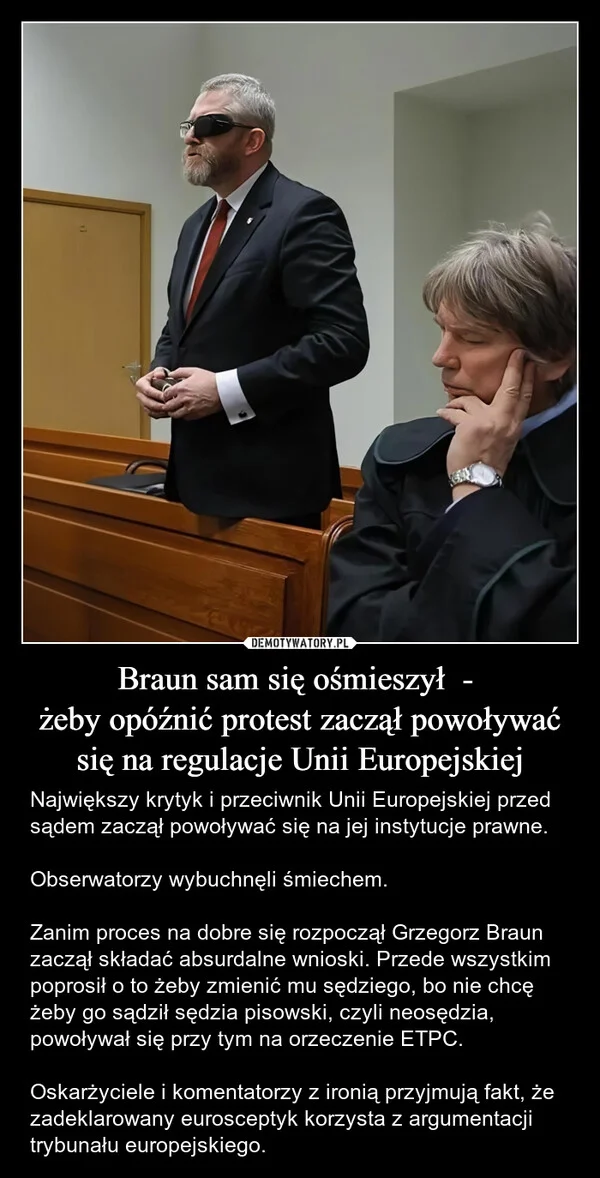 DEMOTYWATORY.PL

Braun sam się ośmieszył -
żeby opóźnić protest zaczął powoływać się na regulacje Unii Europejskiej

Największy krytyk i przeciwnik Unii Europejskiej przed sądem zaczął powoływać się na jej instytucje prawne.

Obserwatorzy wybuchnęli śmiechem.

Zanim proces na dobre się rozpoczął Grzegorz Braun zaczął składać absurdalne wnioski. Przede wszystkim poprosił o to żeby zmienić mu sędziego, bo nie chcę żeby go sądził sędzia pisowski, czyli neosędzia, powoływał się przy tym na orzeczenie ETPC.

Oskarżyciele i komentatorzy z ironią przyjmują fakt, że zadeklarowany eurosceptyk korzysta z argumentacji trybunału europejskiego.